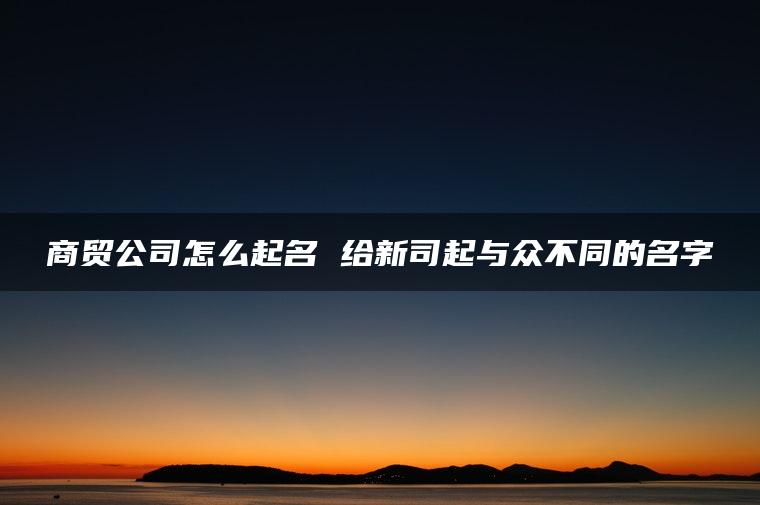 商贸公司怎么起名 给新司起与众不同的名字